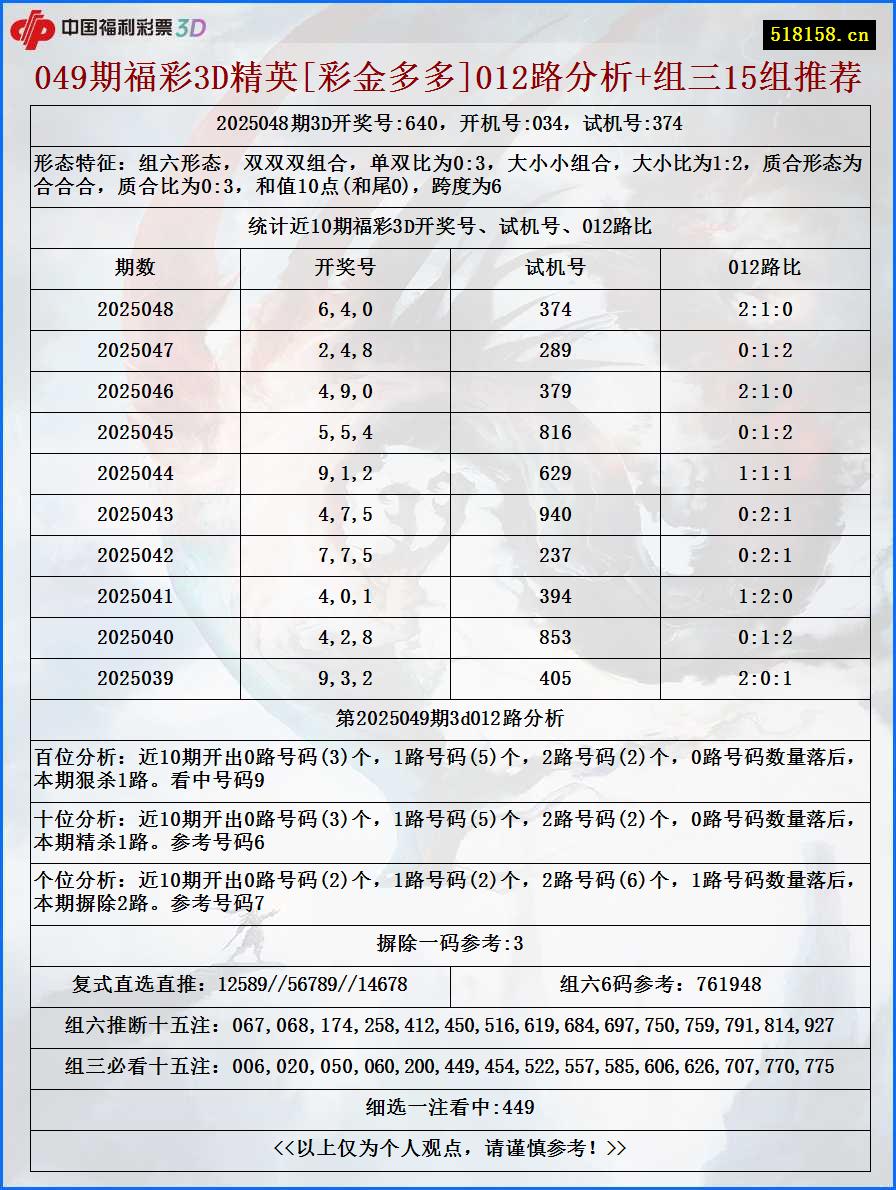 中国福利彩票3D

518158.cn

049期福彩3D精英[彩金多多]012路分析+组三15组推荐

2025048期3D开奖号:640，开机号:034，试机号:374

形态特征：组六形态，双双双组合，单双比为0:3，大小小组合，大小比为1:2，质合形态为合合合，质合比为0:3，和值10点(和尾0)，跨度为6

统计近10期福彩3D开奖号、试机号、012路比

| 期数 | 开奖号 | 试机号 | 012路比 |
|---|---|---|---|
| 2025048 | 6,4,0 | 374 | 2:1:0 |
| 2025047 | 2,4,8 | 289 | 0:1:2 |
| 2025046 | 4,9,0 | 379 | 2:1:0 |
| 2025045 | 5,5,4 | 816 | 0:1:2 |
| 2025044 | 9,1,2 | 629 | 1:1:1 |
| 2025043 | 4,7,5 | 940 | 0:2:1 |
| 2025042 | 7,7,5 | 237 | 0:2:1 |
| 2025041 | 4,0,1 | 394 | 1:2:0 |
| 2025040 | 4,2,8 | 853 | 0:1:2 |
| 2025039 | 9,3,2 | 405 | 2:0:1 |

第2025049期3d012路分析

百位分析：近10期开出0路号码(3)个，1路号码(5)个，2路号码(2)个，0路号码数量落后，本期狠杀1路。看中号码9

十位分析：近10期开出0路号码(3)个，1路号码(5)个，2路号码(2)个，0路号码数量落后，本期精杀1路。参考号码6

个位分析：近10期开出0路号码(2)个，1路号码(2)个，2路号码(6)个，1路号码数量落后，本期摒除2路。参考号码7

摒除一码参考:3

复式直选直推：12589//56789//14678

组六6码参考：761948

组六推断十五注：067,068,174,258,412,450,516,619,684,697,750,759,791,814,927

组三必看十五注：006,020,050,060,200,449,454,522,557,585,606,626,707,770,775

细选一注看中:449

<<以上仅为个人观点，请谨慎参考！>>